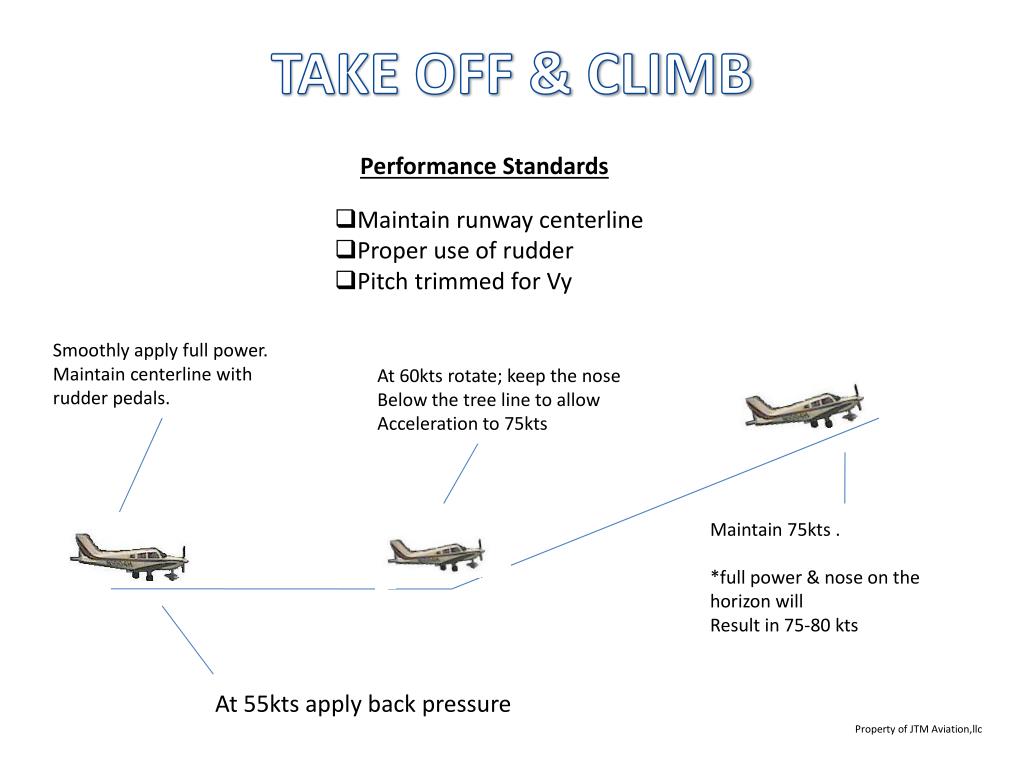 TAKE OFF & CLIMB

Performance Standards

❑Maintain runway centerline
❑Proper use of rudder
❑Pitch trimmed for Vy

Smoothly apply full power. Maintain centerline with rudder pedals.

At 60kts rotate; keep the nose Below the tree line to allow Acceleration to 75kts

Maintain 75kts .

*full power & nose on the horizon will Result in 75-80 kts

At 55kts apply back pressure

Property of JTM Aviation,llc